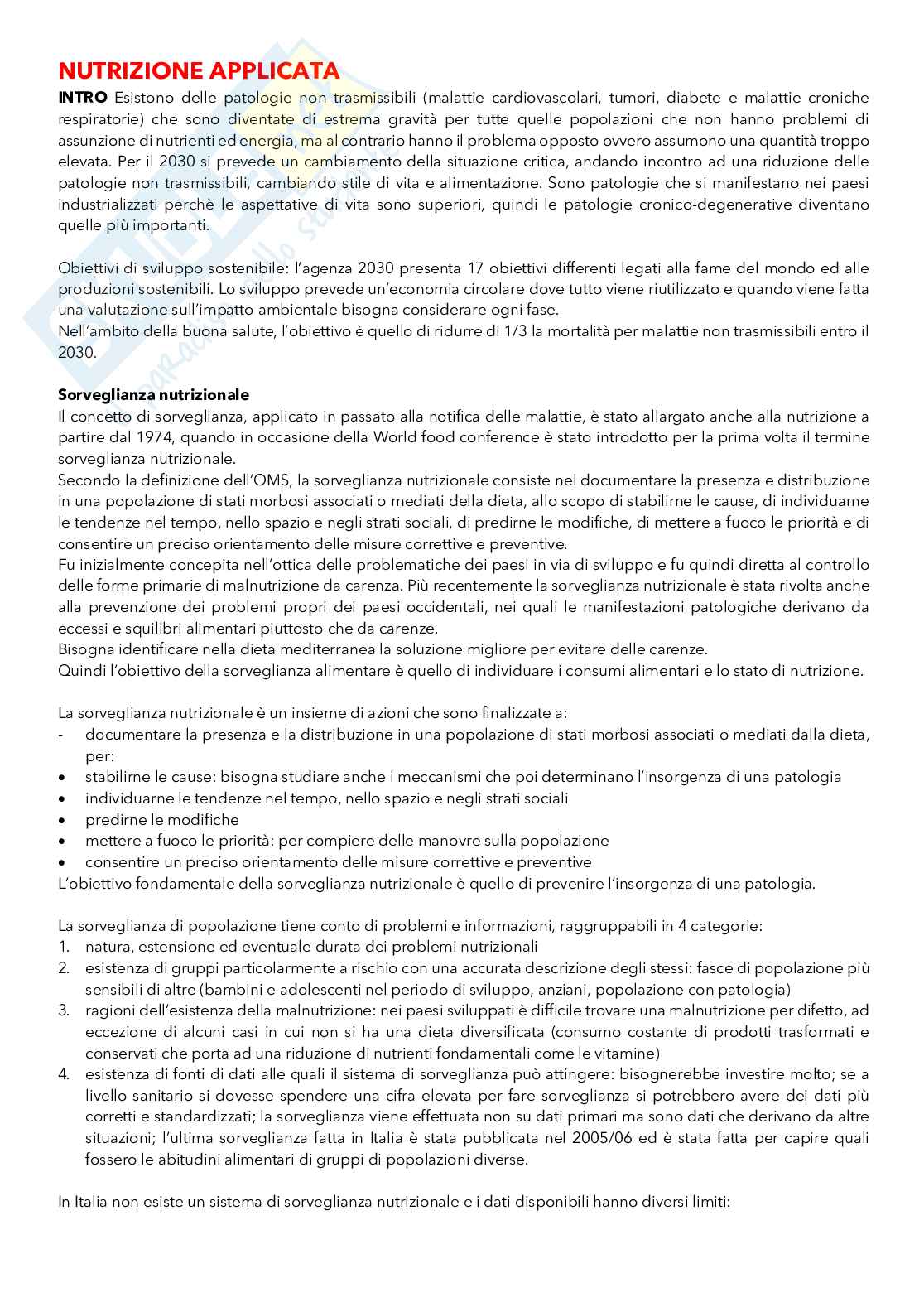 NUTRIZIONE APPLICATA

INTRO Esistono delle patologie non trasmissibili (malattie cardiovascolari, tumori, diabete e malattie croniche respiratorie) che sono diventate di estrema gravità per tutte quelle popolazioni che non hanno problemi di assunzione di nutrienti ed energia, ma al contrario hanno il problema opposto ovvero assumono una quantità troppo elevata. Per il 2030 si prevede un cambiamento della situazione critica, andando incontro ad una riduzione delle patologie non trasmissibili, cambiando stile di vita e alimentazione. Sono patologie che si manifestano nei paesi industrializzati perchè le aspettative di vita sono superiori, quindi le patologie cronico-degenerative diventano quelle più importanti.

Obiettivi di sviluppo sostenibile: l'agenza 2030 presenta 17 obiettivi differenti legati alla fame del mondo ed alle produzioni sostenibili. Lo sviluppo prevede un'economia circolare dove tutto viene riutilizzato e quando viene fatta una valutazione sull'impatto ambientale bisogna considerare ogni fase.
Nell'ambito della buona salute, l'obiettivo è quello di ridurre di 1/3 la mortalità per malattie non trasmissibili entro il 2030.

Sorveglianza nutrizionale
Il concetto di sorveglianza, applicato in passato alla notifica delle malattie, è stato allargato anche alla nutrizione a partire dal 1974, quando in occasione della World food conference è stato introdotto per la prima volta il termine sorveglianza nutrizionale.
Secondo la definizione dell'OMS, la sorveglianza nutrizionale consiste nel documentare la presenza e distribuzione in una popolazione di stati morbosi associati o mediati della dieta, allo scopo di stabilirne le cause, di individuarne le tendenze nel tempo, nello spazio e negli strati sociali, di predirne le modifiche, di mettere a fuoco le priorità e di consentire un preciso orientamento delle misure correttive e preventive.
Fu inizialmente concepita nell'ottica delle problematiche dei paesi in via di sviluppo e fu quindi diretta al controllo delle forme primarie di malnutrizione da carenza. Più recentemente la sorveglianza nutrizionale è stata rivolta anche alla prevenzione dei problemi propri dei paesi occidentali, nei quali le manifestazioni patologiche derivano da eccessi e squilibri alimentari piuttosto che da carenze.
Bisogna identificare nella dieta mediterranea la soluzione migliore per evitare delle carenze.
Quindi l'obiettivo della sorveglianza alimentare è quello di individuare i consumi alimentari e lo stato di nutrizione.

La sorveglianza nutrizionale è un insieme di azioni che sono finalizzate a:
- documentare la presenza e la distribuzione in una popolazione di stati morbosi associati o mediati dalla dieta, per:
• stabilirne le cause: bisogna studiare anche i meccanismi che poi determinano l'insorgenza di una patologia
• individuarne le tendenze nel tempo, nello spazio e negli strati sociali
• predirne le modifiche
• mettere a fuoco le priorità: per compiere delle manovre sulla popolazione
• consentire un preciso orientamento delle misure correttive e preventive
L'obiettivo fondamentale della sorveglianza nutrizionale è quello di prevenire l'insorgenza di una patologia.

La sorveglianza di popolazione tiene conto di problemi e informazioni, raggruppabili in 4 categorie:
1. natura, estensione ed eventuale durata dei problemi nutrizionali
2. esistenza di gruppi particolarmente a rischio con una accurata descrizione degli stessi: fasce di popolazione più sensibili di altre (bambini e adolescenti nel periodo di sviluppo, anziani, popolazione con patologia)
3. ragioni dell'esistenza della malnutrizione: nei paesi sviluppati è difficile trovare una malnutrizione per difetto, ad eccezione di alcuni casi in cui non si ha una dieta diversificata (consumo costante di prodotti trasformati e conservati che porta ad una riduzione di nutrienti fondamentali come le vitamine)
4. esistenza di fonti di dati alle quali il sistema di sorveglianza può attingere: bisognerebbe investire molto; se a livello sanitario si dovesse spendere una cifra elevata per fare sorveglianza si potrebbero avere dei dati più corretti e standardizzati; la sorveglianza viene effettuata non su dati primari ma sono dati che derivano da altre situazioni; l'ultima sorveglianza fatta in Italia è stata pubblicata nel 2005/06 ed è stata fatta per capire quali fossero le abitudini alimentari di gruppi di popolazioni diverse.

In Italia non esiste un sistema di sorveglianza nutrizionale e i dati disponibili hanno diversi limiti: